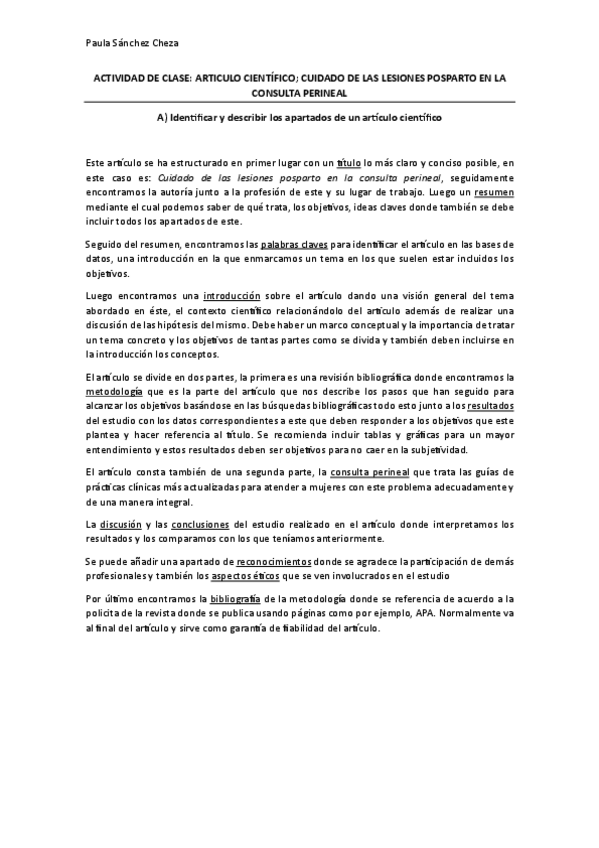 Paula Sánchez Cheza

ACTIVIDAD DE CLASE: ARTICULO CIENTÍFICO; CUIDADO DE LAS LESIONES POSPARTO EN LA CONSULTA PERINEAL

A) Identificar y describir los apartados de un artículo científico

Este artículo se ha estructurado en primer lugar con un título lo más claro y conciso posible, en este caso es: Cuidado de las lesiones posparto en la consulta perineal, seguidamente encontramos la autoría junto a la profesión de este y su lugar de trabajo. Luego un resumen mediante el cual podemos saber de qué trata, los objetivos, ideas claves donde también se debe incluir todos los apartados de este.

Seguido del resumen, encontramos las palabras claves para identificar el artículo en las bases de datos, una introducción en la que enmarcamos un tema en los que suelen estar incluidos los objetivos.

Luego encontramos una introducción sobre el artículo dando una visión general del tema abordado en éste, el contexto científico relacionándolo del artículo además de realizar una discusión de las hipótesis del mismo. Debe haber un marco conceptual y la importancia de tratar un tema concreto y los objetivos de tantas partes como se divida y también deben incluirse en la introducción los conceptos.

El artículo se divide en dos partes, la primera es una revisión bibliográfica donde encontramos la metodología que es la parte del artículo que nos describe los pasos que han seguido para alcanzar los objetivos basándose en las búsquedas bibliográficas todo esto junto a los resultados del estudio con los datos correspondientes a este que deben responder a los objetivos que este plantea y hacer referencia al título. Se recomienda incluir tablas y gráficas para un mayor entendimiento y estos resultados deben ser objetivos para no caer en la subjetividad.

El artículo consta también de una segunda parte, la consulta perineal que trata las guías de prácticas clínicas más actualizadas para atender a mujeres con este problema adecuadamente y de una manera integral.

La discusión y las conclusiones del estudio realizado en el artículo donde interpretamos los resultados y los comparamos con los que teníamos anteriormente.

Se puede añadir una apartado de reconocimientos donde se agradece la participación de demás profesionales y también los aspectos éticos que se ven involucrados en el estudio

Por último encontramos la bibliografía de la metodología donde se referencia de acuerdo a la policita de la revista donde se publica usando páginas como por ejemplo, APA. Normalmente va al final del artículo y sirve como garantía de fiabilidad del artículo.